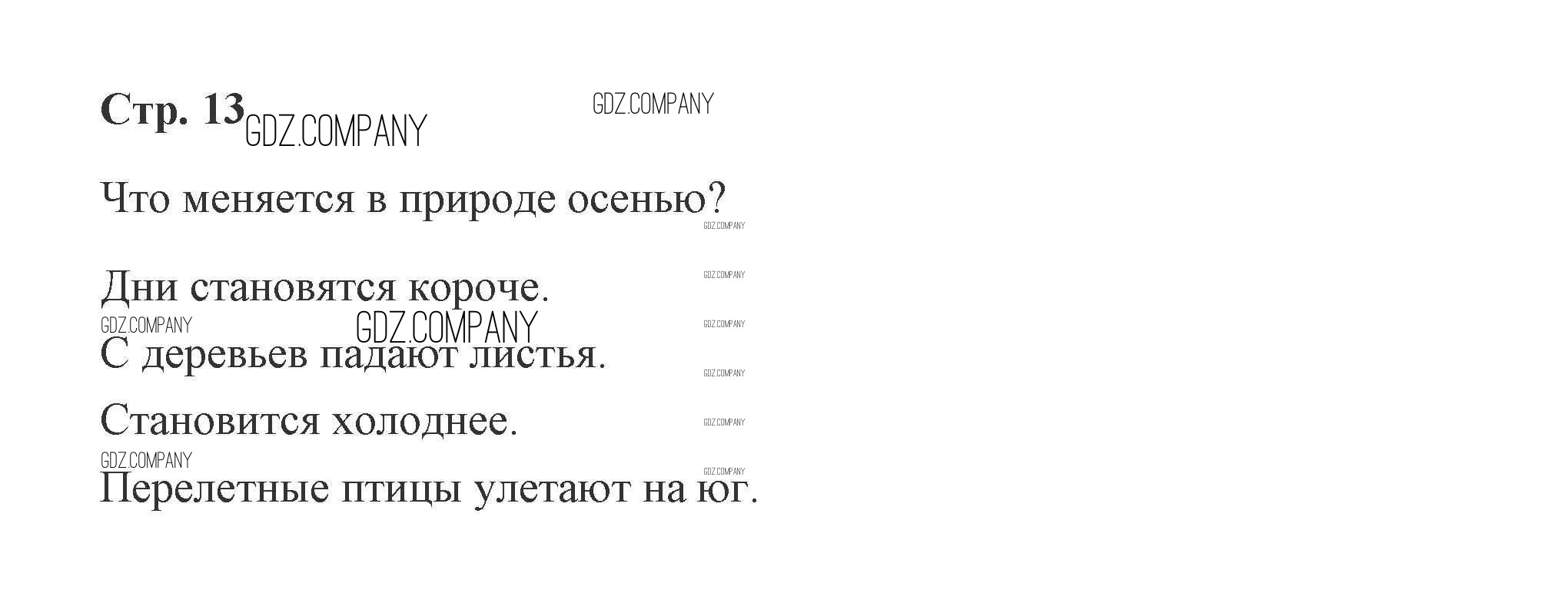 Стр. 13

Что меняется в природе осенью?

Дни становятся короче.

С деревьев падают листья.

Становится холоднее.

Перелетные птицы улетают на юг.

GDZ.COMPANY